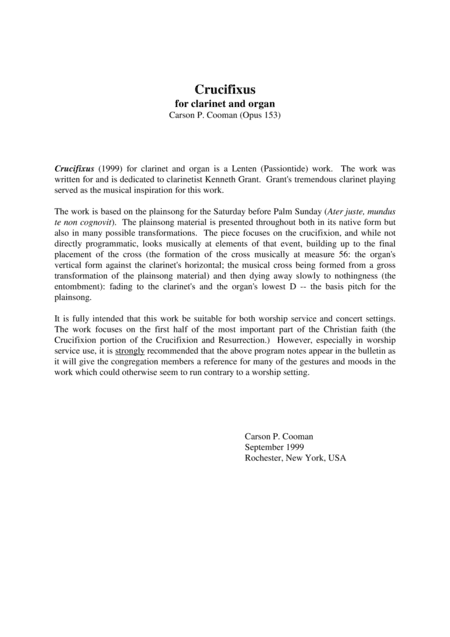 Crucifixus
for clarinet and organ
Carson P. Cooman (Opus 153)

Crucifixus (1999) for clarinet and organ is a Lenten (Passiontide) work. The work was written for and is dedicated to clarinetist Kenneth Grant. Grant's tremendous clarinet playing served as the musical inspiration for this work.

The work is based on the plainsong for the Saturday before Palm Sunday (Ater juste, mundus te non cognovit). The plainsong material is presented throughout both in its native form but also in many possible transformations. The piece focuses on the crucifixion, and while not directly programmatic, looks musically at elements of that event, building up to the final placement of the cross (the formation of the cross musically at measure 56: the organ's vertical form against the clarinet's horizontal; the musical cross being formed from a gross transformation of the plainsong material) and then dying away slowly to nothingness (the entombment): fading to the clarinet's and the organ's lowest D -- the basis pitch for the plainsong.

It is fully intended that this work be suitable for both worship service and concert settings. The work focuses on the first half of the most important part of the Christian faith (the Crucifixion portion of the Crucifixion and Resurrection.) However, especially in worship service use, it is strongly recommended that the above program notes appear in the bulletin as it will give the congregation members a reference for many of the gestures and moods in the work which could otherwise seem to run contrary to a worship setting.

Carson P. Cooman
September 1999
Rochester, New York, USA